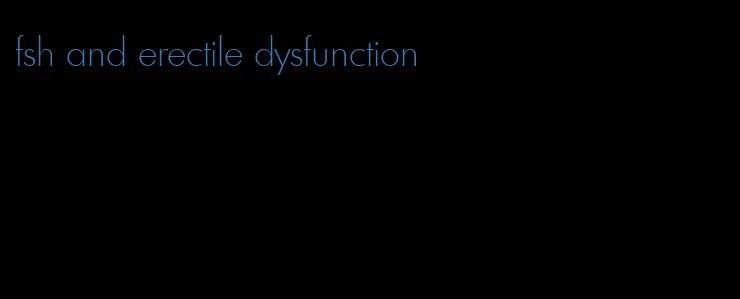 fsh and erectile dysfunction